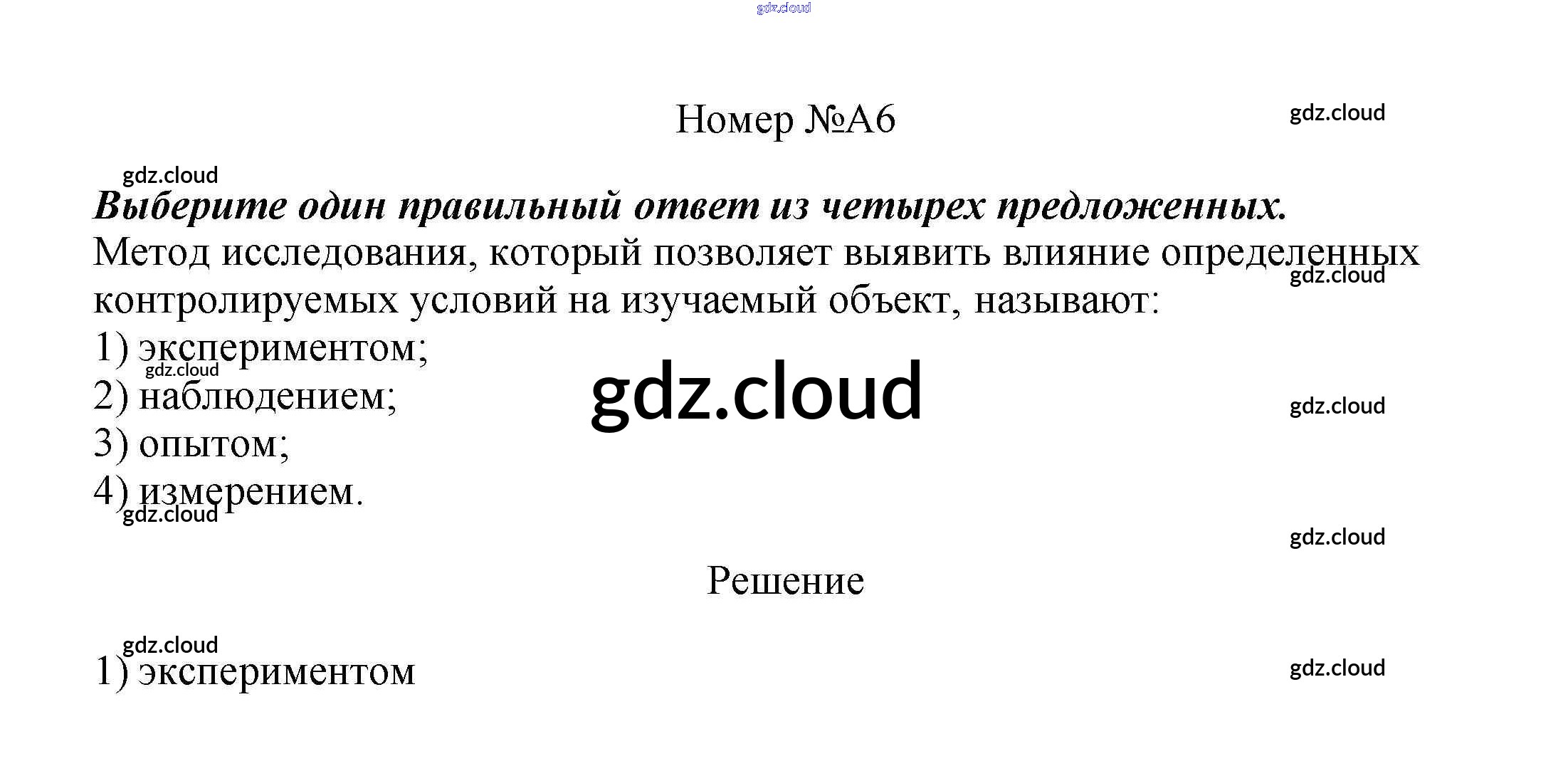 Номер №А6

Выберите один правильный ответ из четырех предложенных.

Метод исследования, который позволяет выявить влияние определенных контролируемых условий на изучаемый объект, называют:

1) экспериментом;
2) наблюдением;
3) опытом;
4) измерением.

Решение

1) экспериментом

gdz.cloud